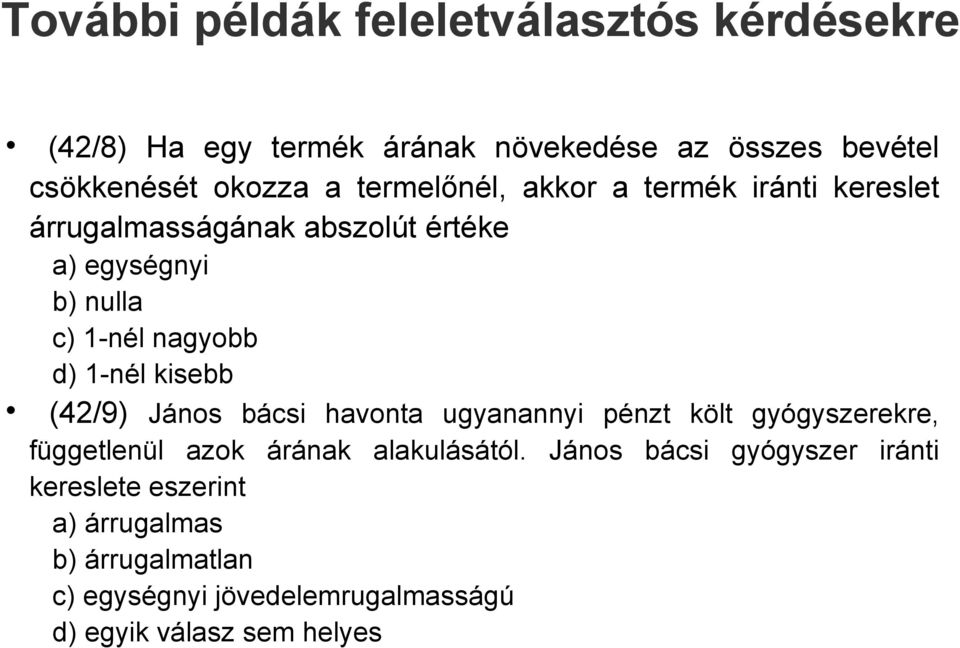 További példák feleletválasztós kérdésekre

• (42/8) Ha egy termék árának növekedése az összes bevétel csökkenését okozza a termelőnél, akkor a termék iránti kereslet árrugalmasságának abszolút értéke
a) egységnyi
b) nulla
c) 1-nél nagyobb
d) 1-nél kisebb

• (42/9) János bácsi havonta ugyanannyi pénzt költ gyógyszerekre, függetlenül azok árának alakulásától. János bácsi gyógyszer iránti kereslete eszerint
a) árrugalmas
b) árrugalmatlan
c) egységnyi jövedelemrugalmasságú
d) egyik válasz sem helyes